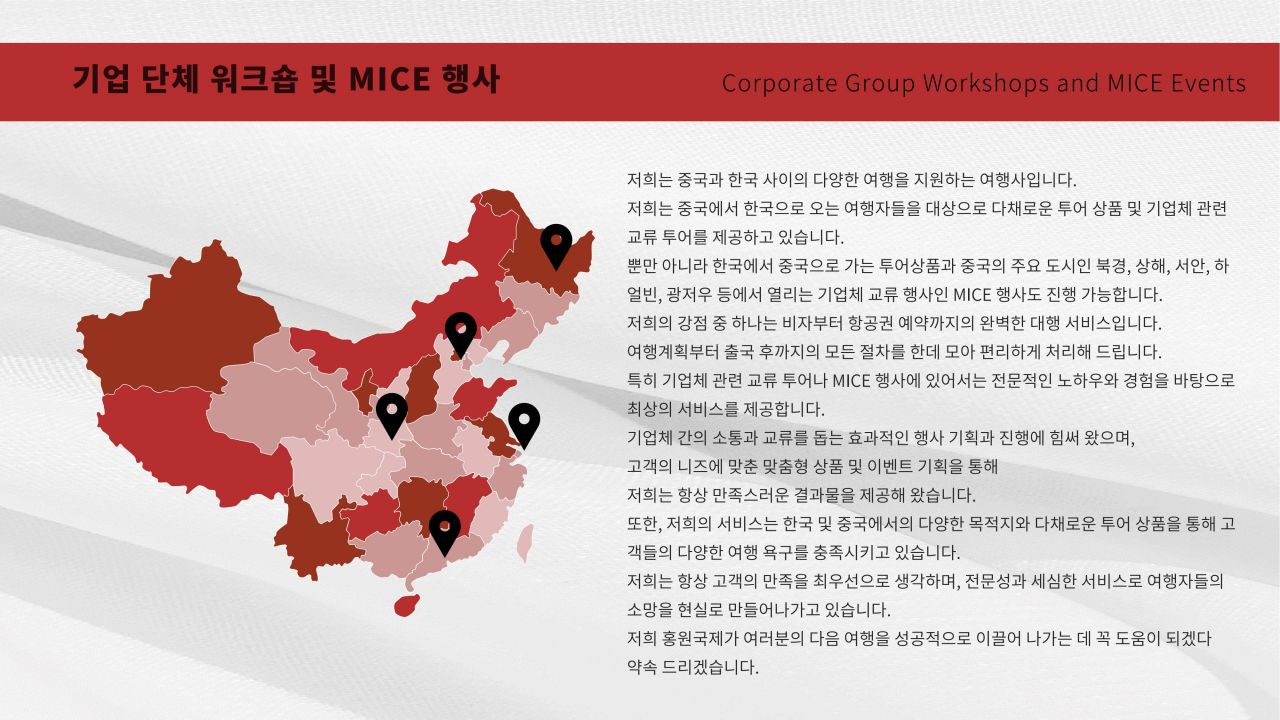 기업 단체 워크숍 및 MICE 행사

Corporate Group Workshops and MICE Events

저희는 중국과 한국 사이의 다양한 여행을 지원하는 여행사입니다.
저희는 중국에서 한국으로 오는 여행자들을 대상으로 다채로운 투어 상품 및 기업체 관련 교류 투어를 제공하고 있습니다.
뿐만 아니라 한국에서 중국으로 가는 투어상품과 중국의 주요 도시인 북경, 상해, 서안, 하얼빈, 광저우 등에서 열리는 기업체 교류 행사인 MICE 행사도 진행 가능합니다.
저희의 강점 중 하나는 비자부터 항공권 예약까지의 완벽한 대행 서비스입니다.
여행계획부터 출국 후까지의 모든 절차를 한데 모아 편리하게 처리해 드립니다.
특히 기업체 관련 교류 투어나 MICE 행사에 있어서는 전문적인 노하우와 경험을 바탕으로 최상의 서비스를 제공합니다.
기업체 간의 소통과 교류를 돕는 효과적인 행사 기획과 진행에 힘써 왔으며,
고객의 니즈에 맞춘 맞춤형 상품 및 이벤트 기획을 통해
저희는 항상 만족스러운 결과물을 제공해 왔습니다.
또한, 저희의 서비스는 한국 및 중국에서의 다양한 목적지와 다채로운 투어 상품을 통해 고객들의 다양한 여행 욕구를 충족시키고 있습니다.
저희는 항상 고객의 만족을 최우선으로 생각하며, 전문성과 세심한 서비스로 여행자들의 소망을 현실로 만들어나가고 있습니다.
저희 홍원국제가 여러분의 다음 여행을 성공적으로 이끌어 나가는 데 꼭 도움이 되겠다 약속 드리겠습니다.